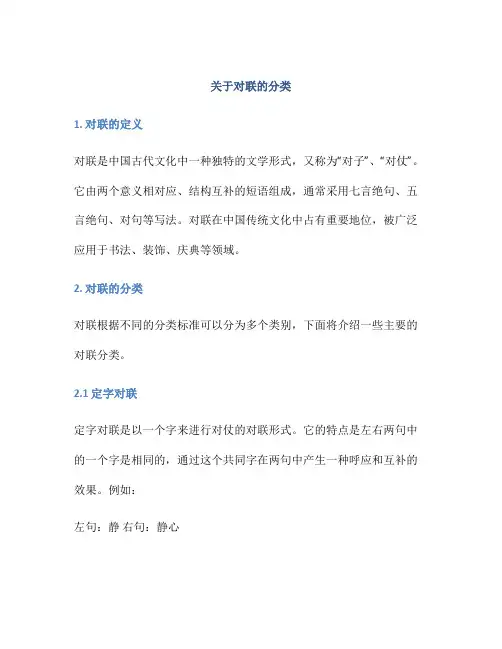 关于对联的分类

1. 对联的定义

对联是中国古代文化中一种独特的文学形式，又称为“对子”、“对仗”。它由两个意义相对应、结构互补的短语组成，通常采用七言绝句、五言绝句、对句等写法。对联在中国传统文化中占有重要地位，被广泛应用于书法、装饰、庆典等领域。

2. 对联的分类

对联根据不同的分类标准可以分为多个类别，下面将介绍一些主要的对联分类。

2.1 定字对联

定字对联是以一个字来进行对仗的对联形式。它的特点是左右两句中的一个字是相同的，通过这个共同字在两句中产生一种呼应和互补的效果。例如：

左句：静 右句：静心